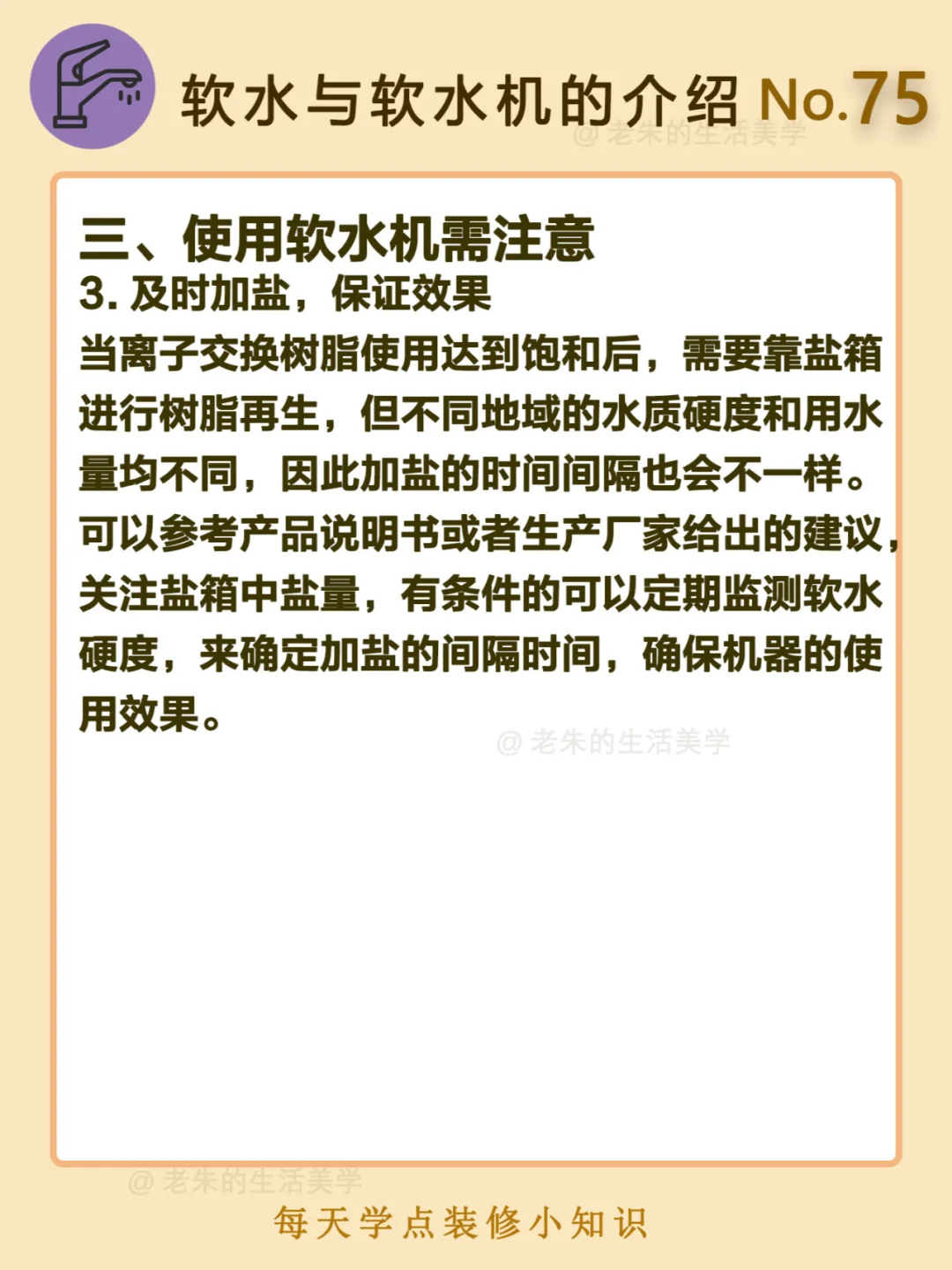 软水与软水机的介绍 No.75

三、使用软水机需注意

3.及时加盐，保证效果

当离子交换树脂使用达到饱和后，需要靠盐箱进行树脂再生，但不同地域的水质硬度和用水量均不同，因此加盐的时间间隔也会不一样。可以参考产品说明书或者生产厂家给出的建议，关注盐箱中盐量，有条件的可以定期监测软水硬度，来确定加盐的间隔时间，确保机器的使用效果。

每天学点装修小知识

@老朱的生活美学